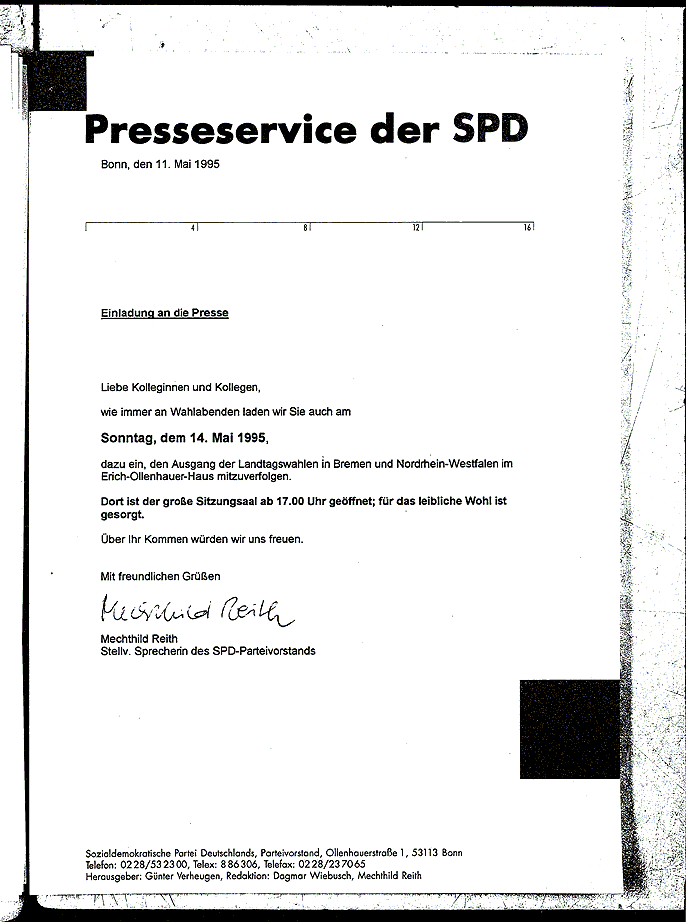 Presseservice der SPD

Bonn, den 11. Mai 1995

4 8 12 16

Einladung an die Presse

Liebe Kolleginnen und Kollegen,

wie immer an Wahlabenden laden wir Sie auch am

Sonntag, dem 14. Mai 1995,

dazu ein, den Ausgang der Landtagswahlen in Bremen und Nordrhein-Westfalen im Erich-Ollenhauer-Haus mitzuverfolgen.

Dort ist der große Sitzungsaal ab 17.00 Uhr geöffnet; für das leibliche Wohl ist gesorgt.

Über Ihr Kommen würden wir uns freuen.

Mit freundlichen Grüßen

Mechthild Reith

Mechthild Reith
Stellv. Sprecherin des SPD-Parteivorstands

Sozialdemokratische Partei Deutschlands, Parteivorstand, Ollenhauerstraße 1, 53113 Bonn
Telefon: 0228/532300, Telex: 886306, Telefax: 0228/237065
Herausgeber: Günter Verheugen, Redaktion: Dagmar Wiebusch, Mechthild Reith